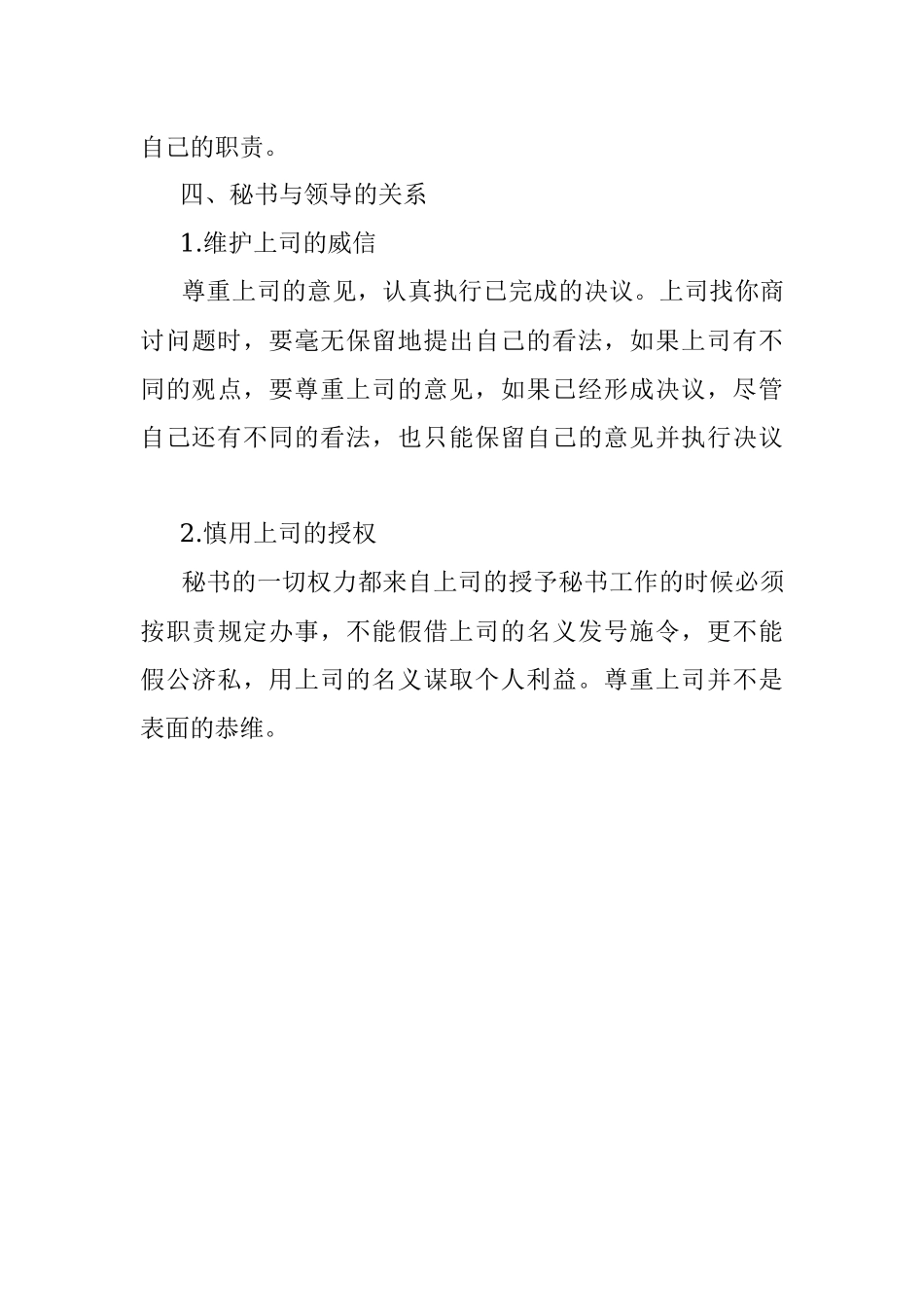 自己的职责。

四、秘书与领导的关系

1.维护上司的威信

尊重上司的意见，认真执行已完成的决议。上司找你商讨问题时，要毫无保留地提出自己的看法，如果上司有不同的观点，要尊重上司的意见，如果已经形成决议，尽管自己还有不同的看法，也只能保留自己的意见并执行决议

2.慎用上司的授权

秘书的一切权力都来自上司的授予秘书工作的时候必须按职责规定办事，不能假借上司的名义发号施令，更不能假公济私，用上司的名义谋取个人利益。尊重上司并不是表面的恭维。